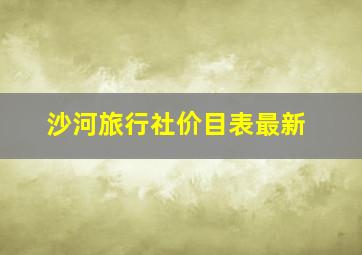 沙河旅行社价目表最新